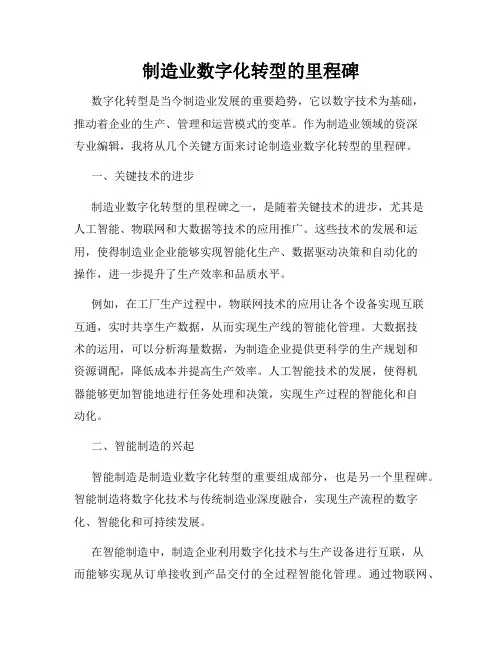 制造业数字化转型的里程碑

数字化转型是当今制造业发展的重要趋势，它以数字技术为基础，推动着企业的生产、管理和运营模式的变革。作为制造业领域的资深专业编辑，我将从几个关键方面来讨论制造业数字化转型的里程碑。

一、关键技术的进步

制造业数字化转型的里程碑之一，是随着关键技术的进步，尤其是人工智能、物联网和大数据等技术的应用推广。这些技术的发展和运用，使得制造业企业能够实现智能化生产、数据驱动决策和自动化的操作，进一步提升了生产效率和品质水平。

例如，在工厂生产过程中，物联网技术的应用让各个设备实现互联互通，实时共享生产数据，从而实现生产线的智能化管理。大数据技术的运用，可以分析海量数据，为制造企业提供更科学的生产规划和资源调配，降低成本并提高生产效率。人工智能技术的发展，使得机器能够更加智能地进行任务处理和决策，实现生产过程的智能化和自动化。

二、智能制造的兴起

智能制造是制造业数字化转型的重要组成部分，也是另一个里程碑。智能制造将数字化技术与传统制造业深度融合，实现生产流程的数字化、智能化和可持续发展。

在智能制造中，制造企业利用数字化技术与生产设备进行互联，从而能够实现从订单接收到产品交付的全过程智能化管理。通过物联网、